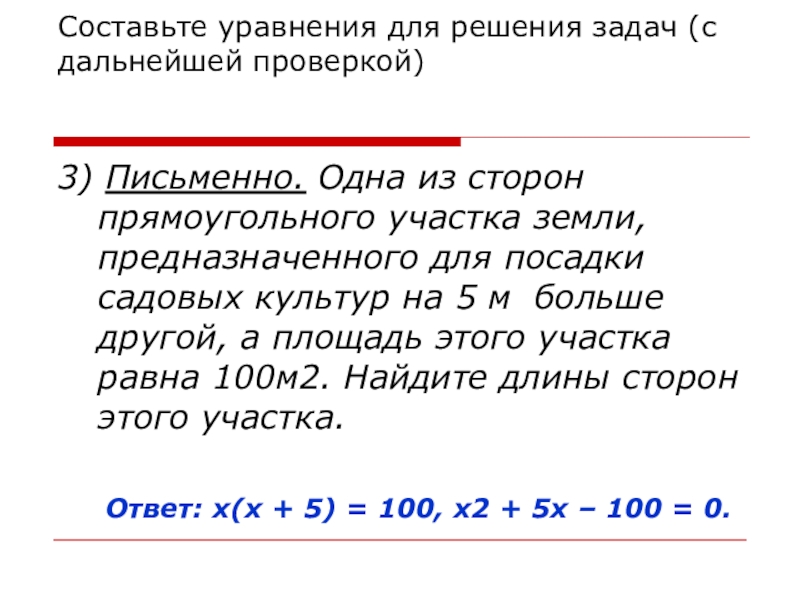 Составьте уравнения для решения задач (с дальнейшей проверкой)

3) Письменно. Одна из сторон прямоугольного участка земли, предназначенного для посадки садовых культур на 5 м больше другой, а площадь этого участка равна 100м2. Найдите длины сторон этого участка.

Ответ: $x(x + 5) = 100$, $x2 + 5x – 100 = 0$.